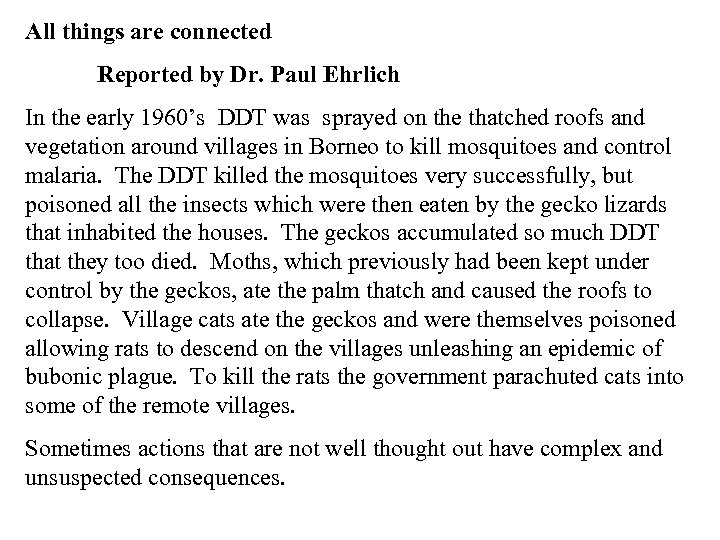 All things are connected

Reported by Dr. Paul Ehrlich

In the early 1960's DDT was sprayed on the thatched roofs and vegetation around villages in Borneo to kill mosquitoes and control malaria. The DDT killed the mosquitoes very successfully, but poisoned all the insects which were then eaten by the gecko lizards that inhabited the houses. The geckos accumulated so much DDT that they too died. Moths, which previously had been kept under control by the geckos, ate the palm thatch and caused the roofs to collapse. Village cats ate the geckos and were themselves poisoned allowing rats to descend on the villages unleashing an epidemic of bubonic plague. To kill the rats the government parachuted cats into some of the remote villages.

Sometimes actions that are not well thought out have complex and unsuspected consequences.